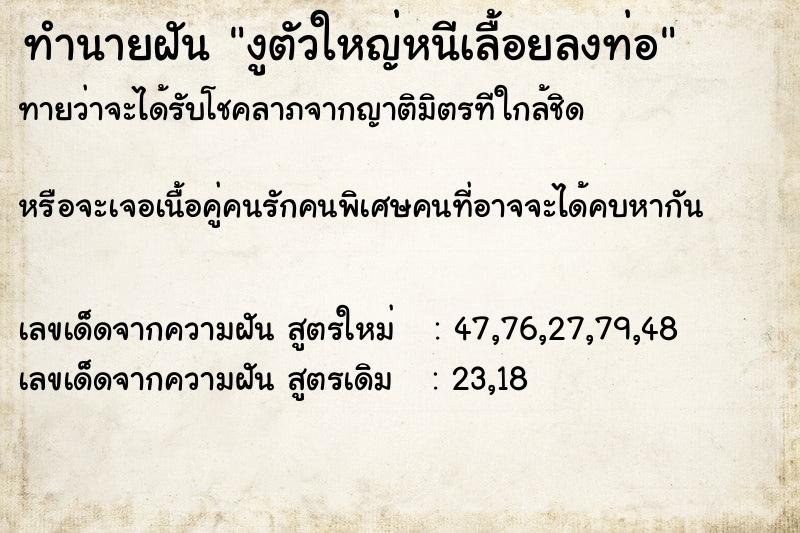 ทำนายฝัน "งูตัวใหญ่หนีเลื้อยลงท่อ"
ทายว่าจะได้รับโชคลาภจากญาติมิตรที่ใกล้ชิด

หรือจะเจอเนื้อคู่คนรักคนพิเศษคนที่อาจจะได้คบหากัน

เลขเด็ดจากความฝัน สูตรใหม่ : 47,76,27,79,48
เลขเด็ดจากความฝัน สูตรเดิม : 23,18